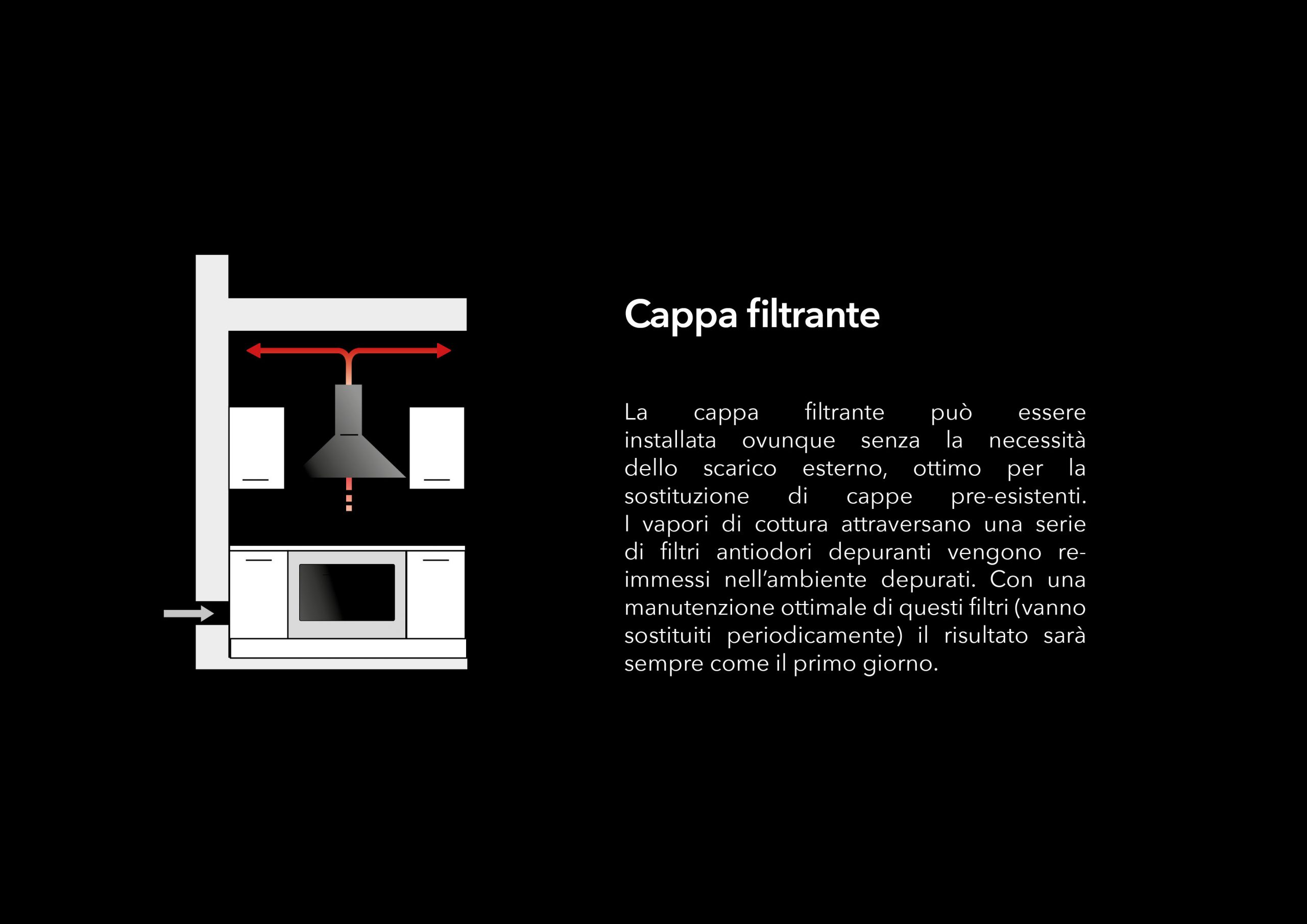 Cappa filtrante

La cappa filtrante può essere installata ovunque senza la necessità dello scarico esterno, ottimo per la sostituzione di cappe pre-esistenti. I vapori di cottura attraversano una serie di filtri antiodori depuranti vengono re-immessi nell'ambiente depurati. Con una manutenzione ottimale di questi filtri (vanno sostituiti periodicamente) il risultato sarà sempre come il primo giorno.